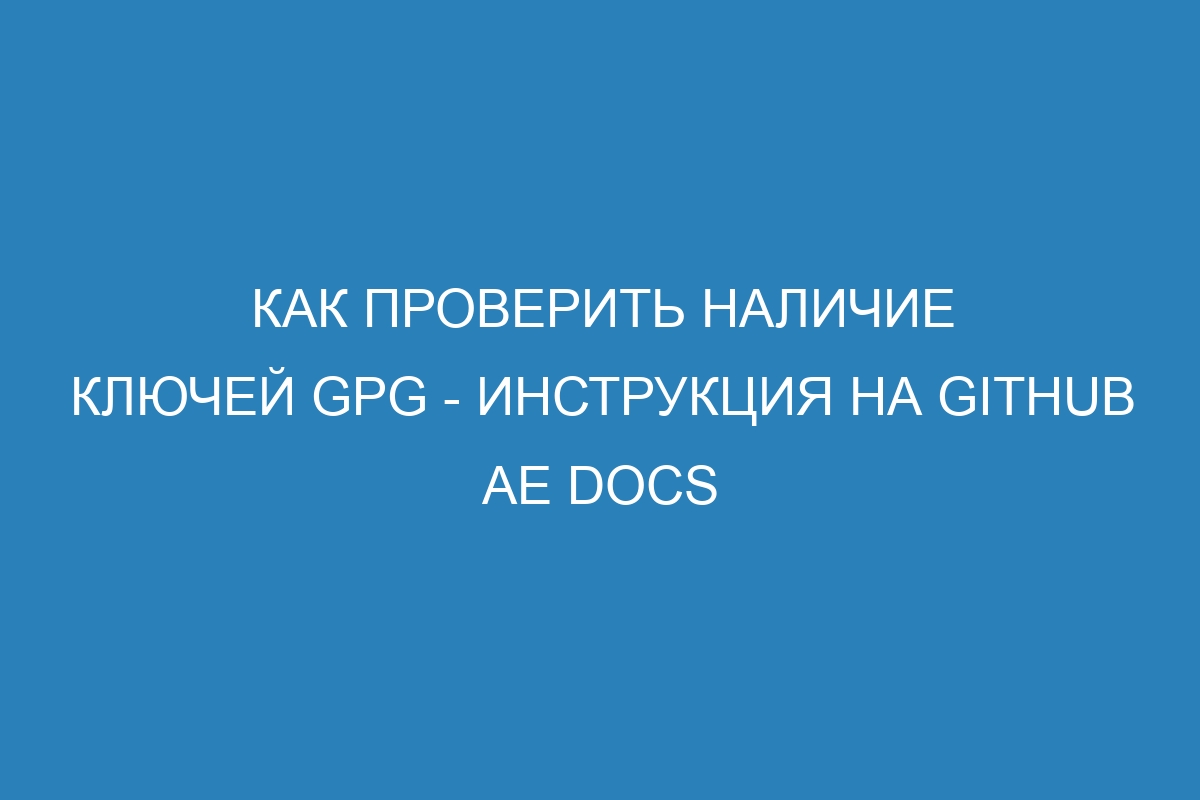 КАК ПРОВЕРИТЬ НАЛИЧИЕ КЛЮЧЕЙ GPG - ИНСТРУКЦИЯ НА GITHUB AE DOCS